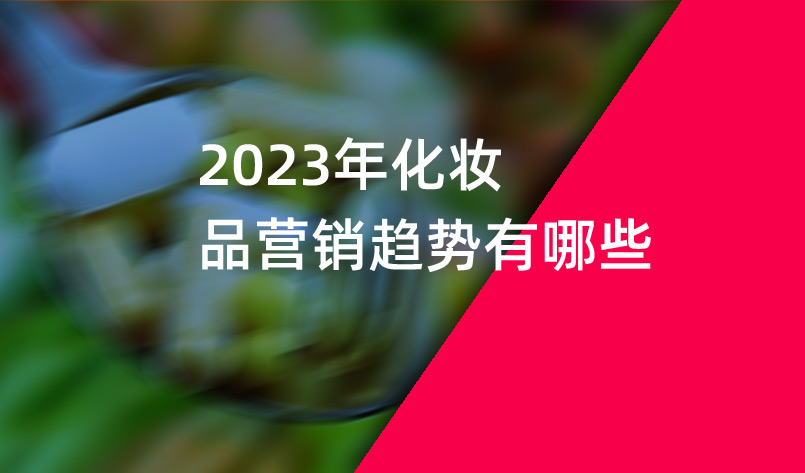 2023年化妆品营销趋势有哪些